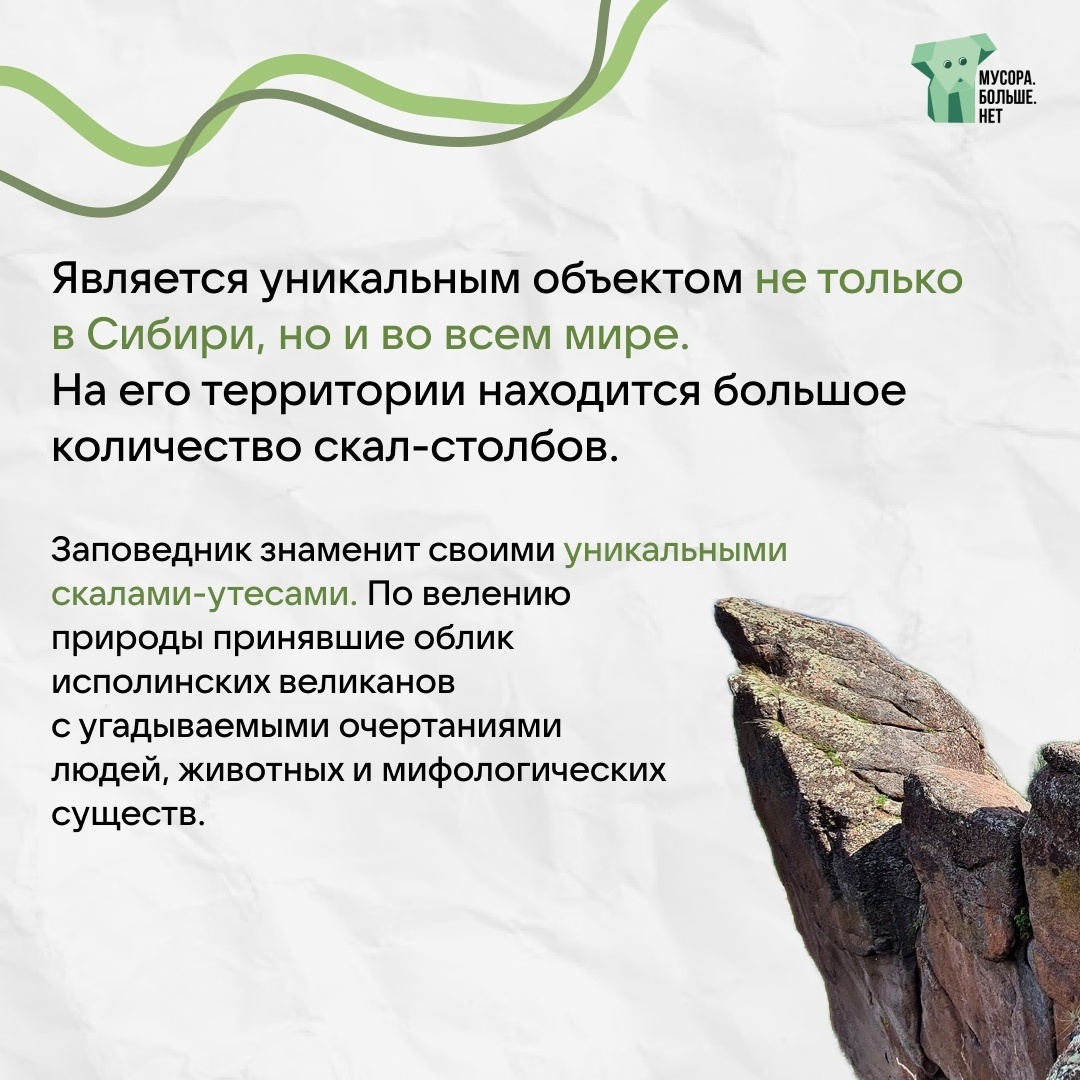 МУСОРА.
БОЛЬШЕ.
НЕТ

Является уникальным объектом не только в Сибири, но и во всем мире.
На его территории находится большое количество скал-столбов.

Заповедник знаменит своими уникальными скалами-утесами. По велению природы принявшие облик исполинских великанов с угадываемыми очертаниями людей, животных и мифологических существ.